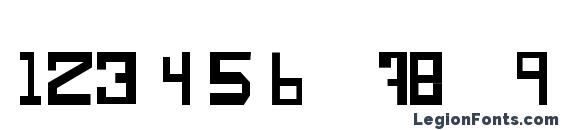 123456 78 9

LegionFonts.com